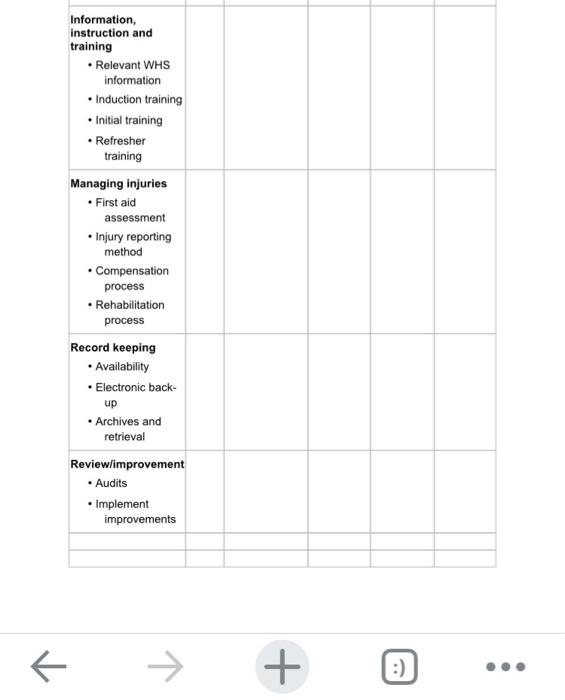 |  |  |  |  |  |  |
|---|---|---|---|---|---|
| **Information, instruction and training** • Relevant WHS information • Induction training • Initial training • Refresher training |  |  |  |  |  |
| **Managing injuries** • First aid assessment • Injury reporting method • Compensation process • Rehabilitation process |  |  |  |  |  |
| **Record keeping** • Availability • Electronic back-up • Archives and retrieval |  |  |  |  |  |
| **Review/improvement** • Audits • Implement improvements |  |  |  |  |  |
|  |  |  |  |  |  |
|  |  |  |  |  |  |

:)